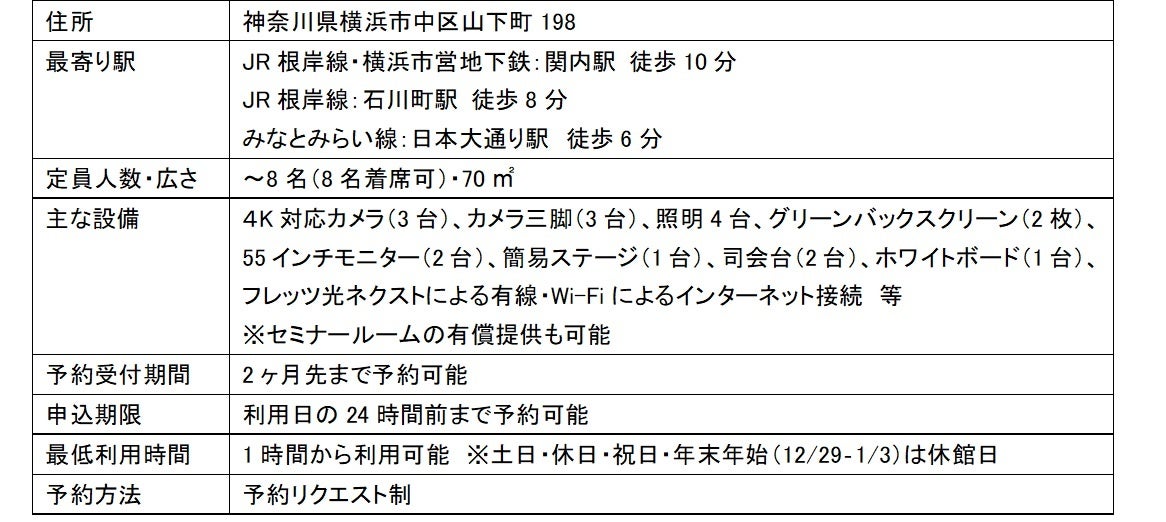 | 住所 | 神奈川県横浜市中区山下町 198 |
|---|---|
| 最寄り駅 | JR 根岸線・横浜市営地下鉄：関内駅　徒歩 10 分<br>JR 根岸線：石川町駅　徒歩 8 分<br>みなとみらい線：日本大通り駅　徒歩 6 分 |
| 定員人数・広さ | ～8 名（8 名着席可）・70 ㎡ |
| 主な設備 | 4K 対応カメラ（3 台）、カメラ三脚（3 台）、照明 4 台、グリーンバックスクリーン（2 枚）、55 インチモニター（2 台）、簡易ステージ（1 台）、司会台（2 台）、ホワイトボード（1 台）、フレッツ光ネクストによる有線・Wi-Fi によるインターネット接続　等<br>※セミナールームの有償提供も可能 |
| 予約受付期間 | 2 ヶ月先まで予約可能 |
| 申込期限 | 利用日の 24 時間前まで予約可能 |
| 最低利用時間 | 1 時間から利用可能　※土日・休日・祝日・年末年始（12/29-1/3）は休館日 |
| 予約方法 | 予約リクエスト制 |